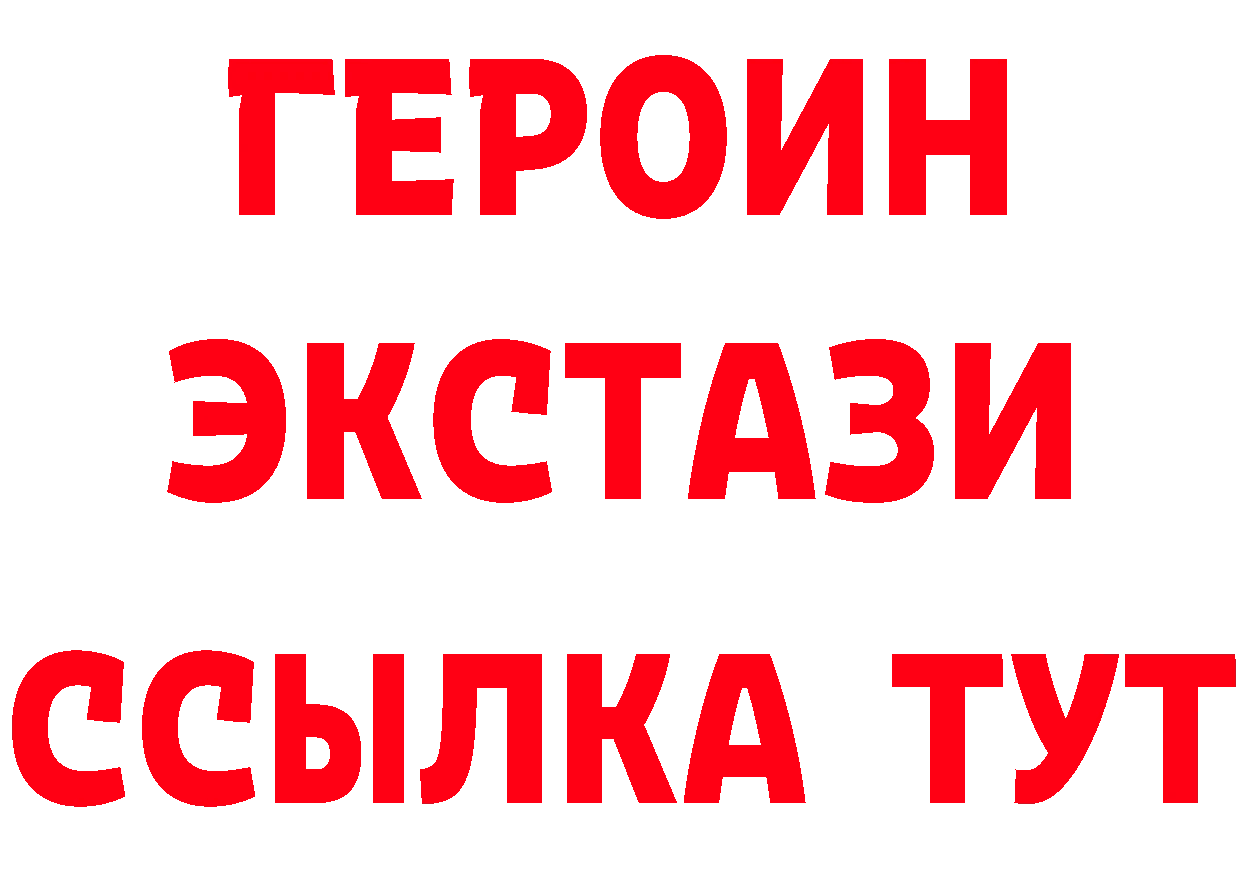 ГЕРОИН ЭКСТАЗИ ССЫЛКА ТУТ